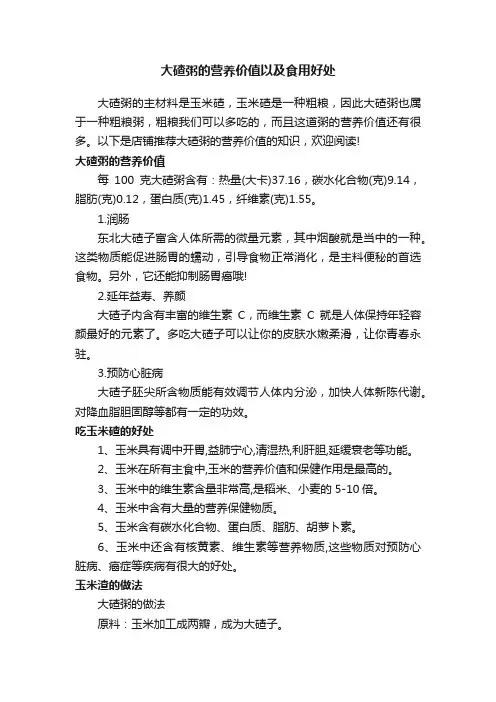 大碴粥的营养价值以及食用好处

大碴粥的主材料是玉米碴，玉米碴是一种粗粮，因此大碴粥也属于一种粗粮粥，粗粮我们可以多吃的，而且这道粥的营养价值还有很多。以下是店铺推荐大碴粥的营养价值的知识，欢迎阅读!

大碴粥的营养价值

每 100 克大碴粥含有：热量(大卡)37.16，碳水化合物(克)9.14，脂肪(克)0.12，蛋白质(克)1.45，纤维素(克)1.55。

1.润肠

东北大碴子富含人体所需的微量元素，其中烟酸就是当中的一种。这类物质能促进肠胃的蠕动，引导食物正常消化，是主料便秘的首选食物。另外，它还能抑制肠胃癌哦!

2.延年益寿、养颜

大碴子内含有丰富的维生素 C，而维生素 C 就是人体保持年轻容颜最好的元素了。多吃大碴子可以让你的皮肤水嫩柔滑，让你青春永驻。

3.预防心脏病

大碴子胚尖所含物质能有效调节人体内分泌，加快人体新陈代谢。对降血脂胆固醇等都有一定的功效。

吃玉米碴的好处

1、玉米具有调中开胃,益肺宁心,清湿热,利肝胆,延缓衰老等功能。

2、玉米在所有主食中,玉米的营养价值和保健作用是最高的。

3、玉米中的维生素含量非常高,是稻米、小麦的 5-10 倍。

4、玉米中含有大量的营养保健物质。

5、玉米含有碳水化合物、蛋白质、脂肪、胡萝卜素。

6、玉米中还含有核黄素、维生素等营养物质,这些物质对预防心脏病、癌症等疾病有很大的好处。

玉米渣的做法

大碴粥的做法

原料：玉米加工成两瓣，成为大碴子。